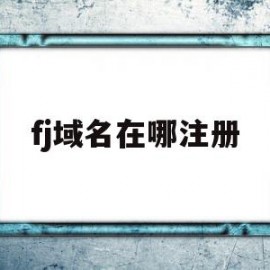 fj域名在哪注册